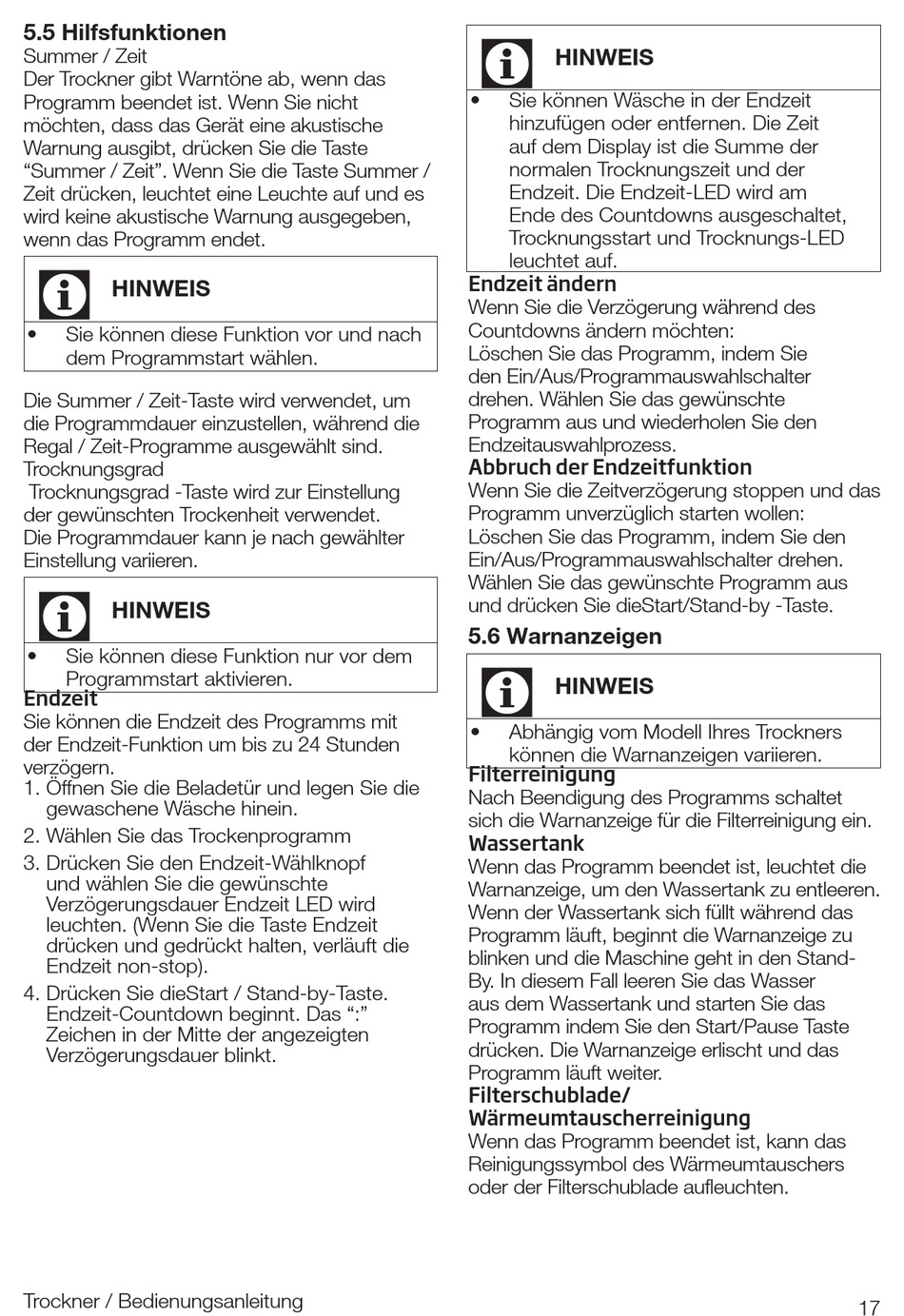 5.5 Hilfsfunktionen
Summer / Zeit
Der Trockner gibt Warntöne ab, wenn das Programm beendet ist. Wenn Sie nicht möchten, dass das Gerät eine akustische Warnung ausgibt, drücken Sie die Taste “Summer / Zeit”. Wenn Sie die Taste Summer / Zeit drücken, leuchtet eine Leuchte auf und es wird keine akustische Warnung ausgegeben, wenn das Programm endet.

HINWEIS
• Sie können diese Funktion vor und nach dem Programmstart wählen.

Die Summer / Zeit-Taste wird verwendet, um die Programmdauer einzustellen, während die Regal / Zeit-Programme ausgewählt sind.
Trocknungsgrad
Trocknungsgrad -Taste wird zur Einstellung der gewünschten Trockenheit verwendet.
Die Programmdauer kann je nach gewählter Einstellung variieren.

HINWEIS
• Sie können diese Funktion nur vor dem Programmstart aktivieren.

Endzeit
Sie können die Endzeit des Programms mit der Endzeit-Funktion um bis zu 24 Stunden verzögern.
1. Öffnen Sie die Beladetür und legen Sie die gewaschene Wäsche hinein.
2. Wählen Sie das Trockenprogramm
3. Drücken Sie den Endzeit-Wählknopf und wählen Sie die gewünschte Verzögerungsdauer Endzeit LED wird leuchten. (Wenn Sie die Taste Endzeit drücken und gedrückt halten, verläuft die Endzeit non-stop).
4. Drücken Sie dieStart / Stand-by-Taste. Endzeit-Countdown beginnt. Das “:” Zeichen in der Mitte der angezeigten Verzögerungsdauer blinkt.

HINWEIS
• Sie können Wäsche in der Endzeit hinzufügen oder entfernen. Die Zeit auf dem Display ist die Summe der normalen Trocknungszeit und der Endzeit. Die Endzeit-LED wird am Ende des Countdowns ausgeschaltet, Trocknungsstart und Trocknungs-LED leuchtet auf.

Endzeit ändern
Wenn Sie die Verzögerung während des Countdowns ändern möchten:
Löschen Sie das Programm, indem Sie den Ein/Aus/Programmauswahlschalter drehen. Wählen Sie das gewünschte Programm aus und wiederholen Sie den Endzeitauswahlprozess.
Abbruch der Endzeitfunktion
Wenn Sie die Zeitverzögerung stoppen und das Programm unverzüglich starten wollen:
Löschen Sie das Programm, indem Sie den Ein/Aus/Programmauswahlschalter drehen. Wählen Sie das gewünschte Programm aus und drücken Sie dieStart/Stand-by -Taste.

5.6 Warnanzeigen

HINWEIS
• Abhängig vom Modell Ihres Trockners können die Warnanzeigen variieren.

Filterreinigung
Nach Beendigung des Programms schaltet sich die Warnanzeige für die Filterreinigung ein.
Wassertank
Wenn das Programm beendet ist, leuchtet die Warnanzeige, um den Wassertank zu entleeren. Wenn der Wassertank sich füllt während das Programm läuft, beginnt die Warnanzeige zu blinken und die Maschine geht in den Stand-By. In diesem Fall leeren Sie das Wasser aus dem Wassertank und starten Sie das Programm indem Sie den Start/Pause Taste drücken. Die Warnanzeige erlischt und das Programm läuft weiter.
Filterschublade/ Wärmeumtauscherreinigung
Wenn das Programm beendet ist, kann das Reinigungssymbol des Wärmeumtauschers oder der Filterschublade aufleuchten.

Trockner / Bedienungsanleitung
17